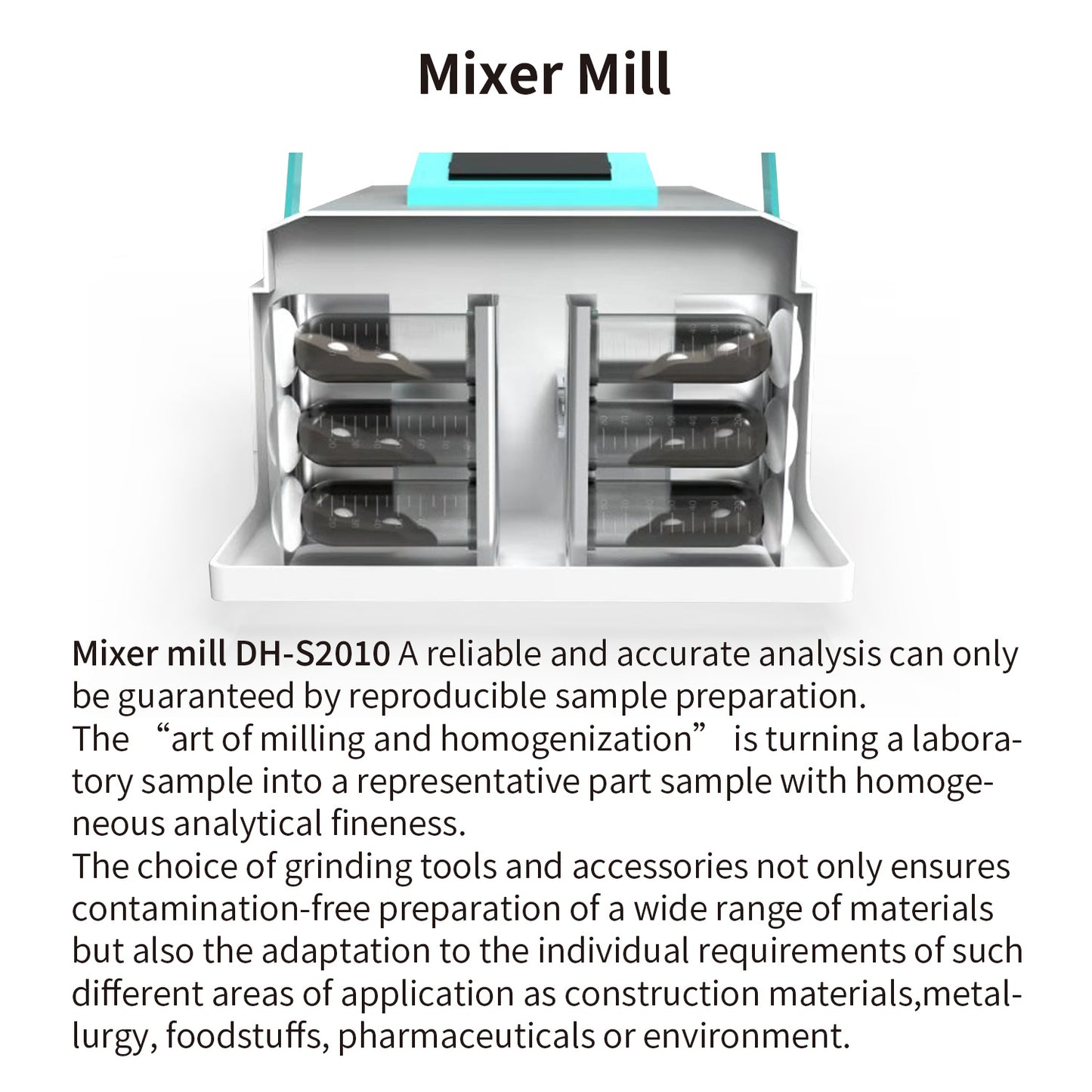 Mixer Mill

Mixer mill DH-S2010 A reliable and accurate analysis can only be guaranteed by reproducible sample preparation.
The "art of milling and homogenization" is turning a laboratory sample into a representative part sample with homogeneous analytical fineness.
The choice of grinding tools and accessories not only ensures contamination-free preparation of a wide range of materials but also the adaptation to the individual requirements of such different areas of application as construction materials,metallurgy, foodstuffs, pharmaceuticals or environment.